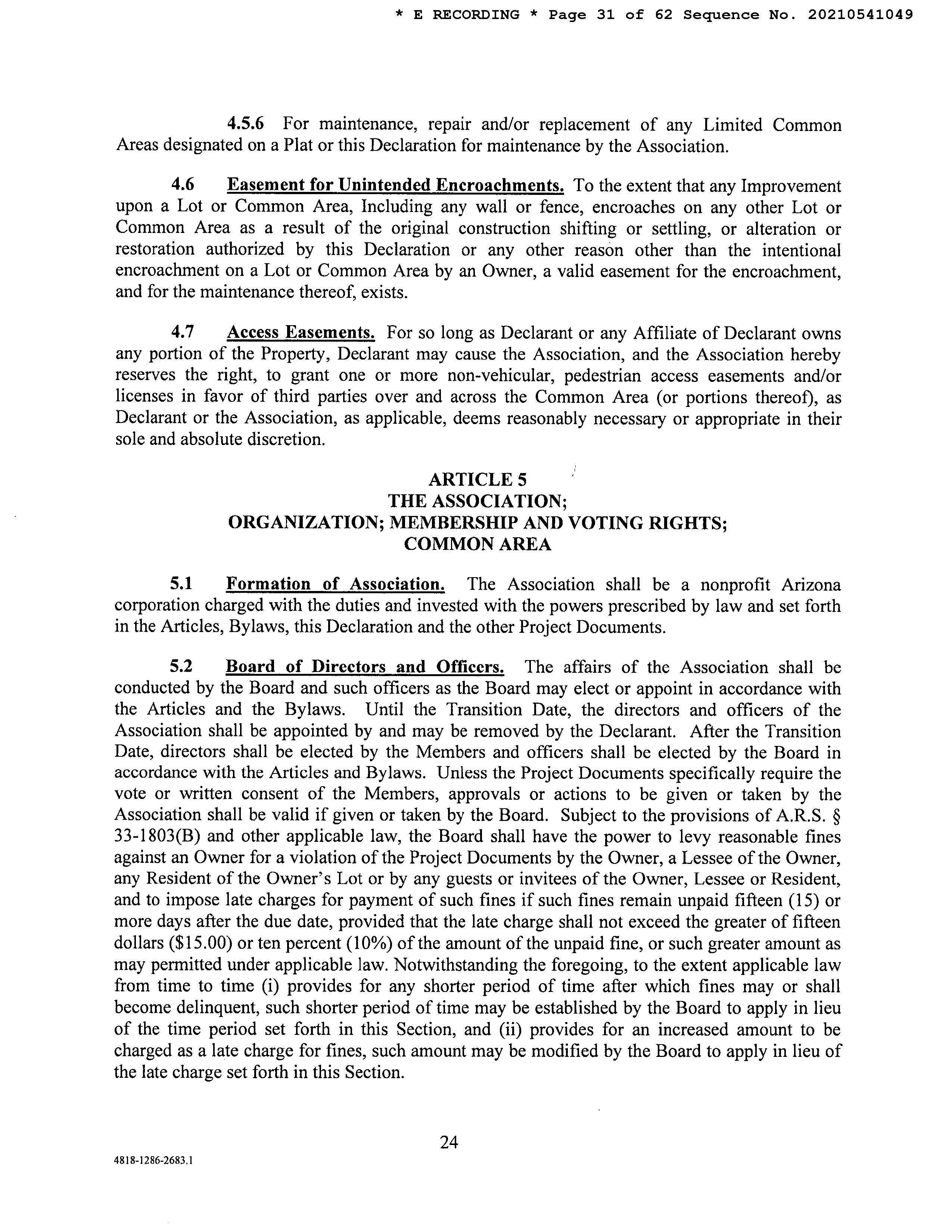 * E RECORDING * Page 31 of 62 Sequence No. 20210541049

4.5.6 For maintenance, repair and/or replacement of any Limited Common Areas designated on a Plat or this Declaration for maintenance by the Association.

4.6 Easement for Unintended Encroachments. To the extent that any Improvement upon a Lot or Common Area, Including any wall or fence, encroaches on any other Lot or Common Area as a result of the original construction shifting or settling, or alteration or restoration authorized by this Declaration or any other reason other than the intentional encroachment on a Lot or Common Area by an Owner, a valid easement for the encroachment, and for the maintenance thereof, exists.

4.7 Access Easements. For so long as Declarant or any Affiliate of Declarant owns any portion of the Property, Declarant may cause the Association, and the Association hereby reserves the right, to grant one or more non-vehicular, pedestrian access easements and/or licenses in favor of third parties over and across the Common Area (or portions thereof), as Declarant or the Association, as applicable, deems reasonably necessary or appropriate in their sole and absolute discretion.

ARTICLE 5
THE ASSOCIATION;
ORGANIZATION; MEMBERSHIP AND VOTING RIGHTS;
COMMON AREA

5.1 Formation of Association. The Association shall be a nonprofit Arizona corporation charged with the duties and invested with the powers prescribed by law and set forth in the Articles, Bylaws, this Declaration and the other Project Documents.

5.2 Board of Directors and Officers. The affairs of the Association shall be conducted by the Board and such officers as the Board may elect or appoint in accordance with the Articles and the Bylaws. Until the Transition Date, the directors and officers of the Association shall be appointed by and may be removed by the Declarant. After the Transition Date, directors shall be elected by the Members and officers shall be elected by the Board in accordance with the Articles and Bylaws. Unless the Project Documents specifically require the vote or written consent of the Members, approvals or actions to be given or taken by the Association shall be valid if given or taken by the Board. Subject to the provisions of A.R.S. § 33-1803(B) and other applicable law, the Board shall have the power to levy reasonable fines against an Owner for a violation of the Project Documents by the Owner, a Lessee of the Owner, any Resident of the Owner's Lot or by any guests or invitees of the Owner, Lessee or Resident, and to impose late charges for payment of such fines if such fines remain unpaid fifteen (15) or more days after the due date, provided that the late charge shall not exceed the greater of fifteen dollars ($15.00) or ten percent (10%) of the amount of the unpaid fine, or such greater amount as may permitted under applicable law. Notwithstanding the foregoing, to the extent applicable law from time to time (i) provides for any shorter period of time after which fines may or shall become delinquent, such shorter period of time may be established by the Board to apply in lieu of the time period set forth in this Section, and (ii) provides for an increased amount to be charged as a late charge for fines, such amount may be modified by the Board to apply in lieu of the late charge set forth in this Section.

24

4818-1286-2683.1